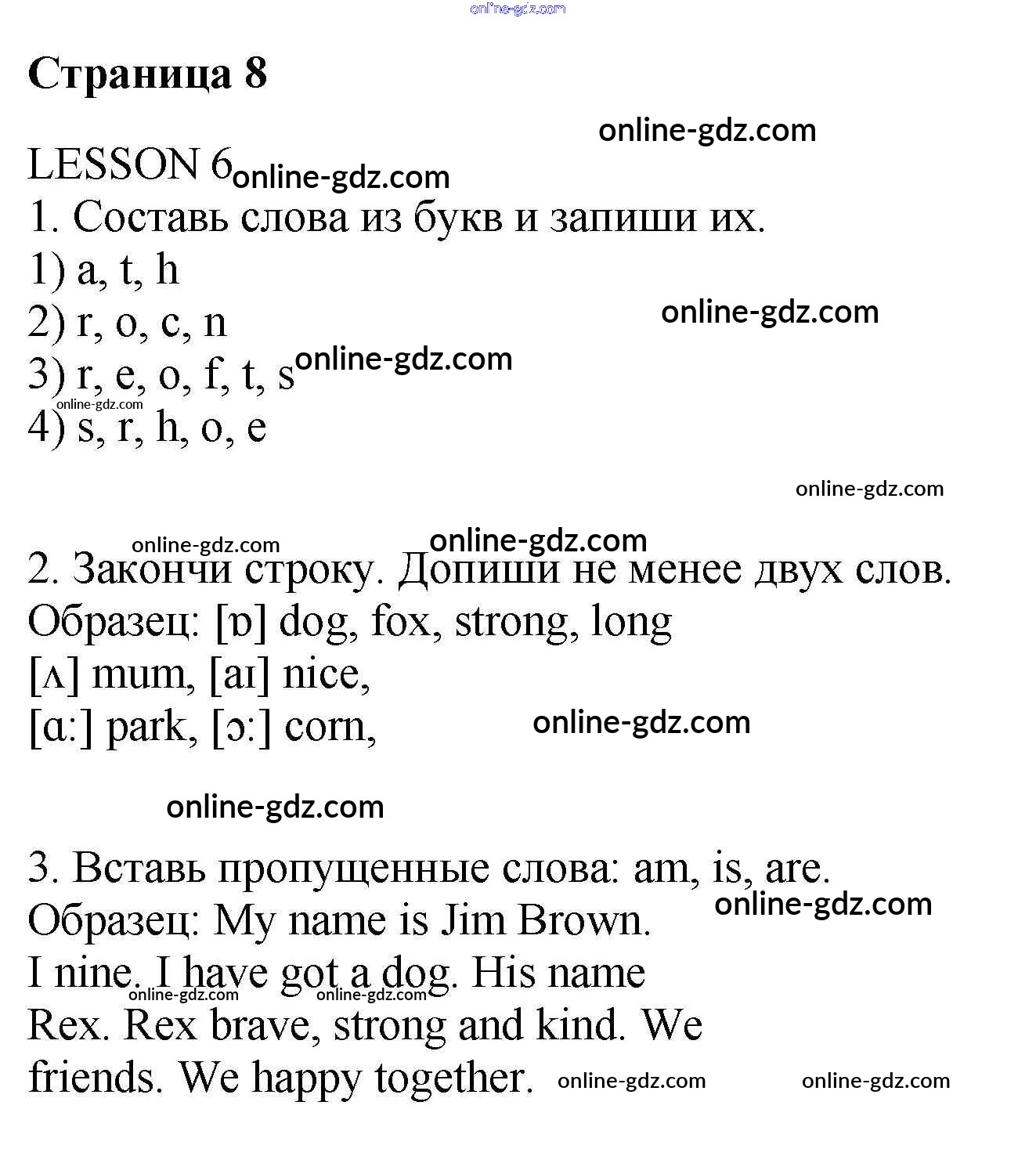 online-gdz.com

Страница 8

online-gdz.com

LESSON 6 online-gdz.com

1. Составь слова из букв и запиши их.

1) a, t, h

2) r, o, c, n online-gdz.com

3) r, e, o, f, t, s online-gdz.com

online-gdz.com

4) s, r, h, o, e

online-gdz.com

online-gdz.com online-gdz.com

2. Закончи строку. Допиши не менее двух слов.

Образец: [ɒ] dog, fox, strong, long

[ʌ] mum, [aɪ] nice,

[ɑː] park, [ɔː] corn, online-gdz.com

online-gdz.com

3. Вставь пропущенные слова: am, is, are.

Образец: My name is Jim Brown. online-gdz.com

I nine. I have got a dog. His name online-gdz.com online-gdz.com

Rex. Rex brave, strong and kind. We friends. We happy together. online-gdz.com online-gdz.com